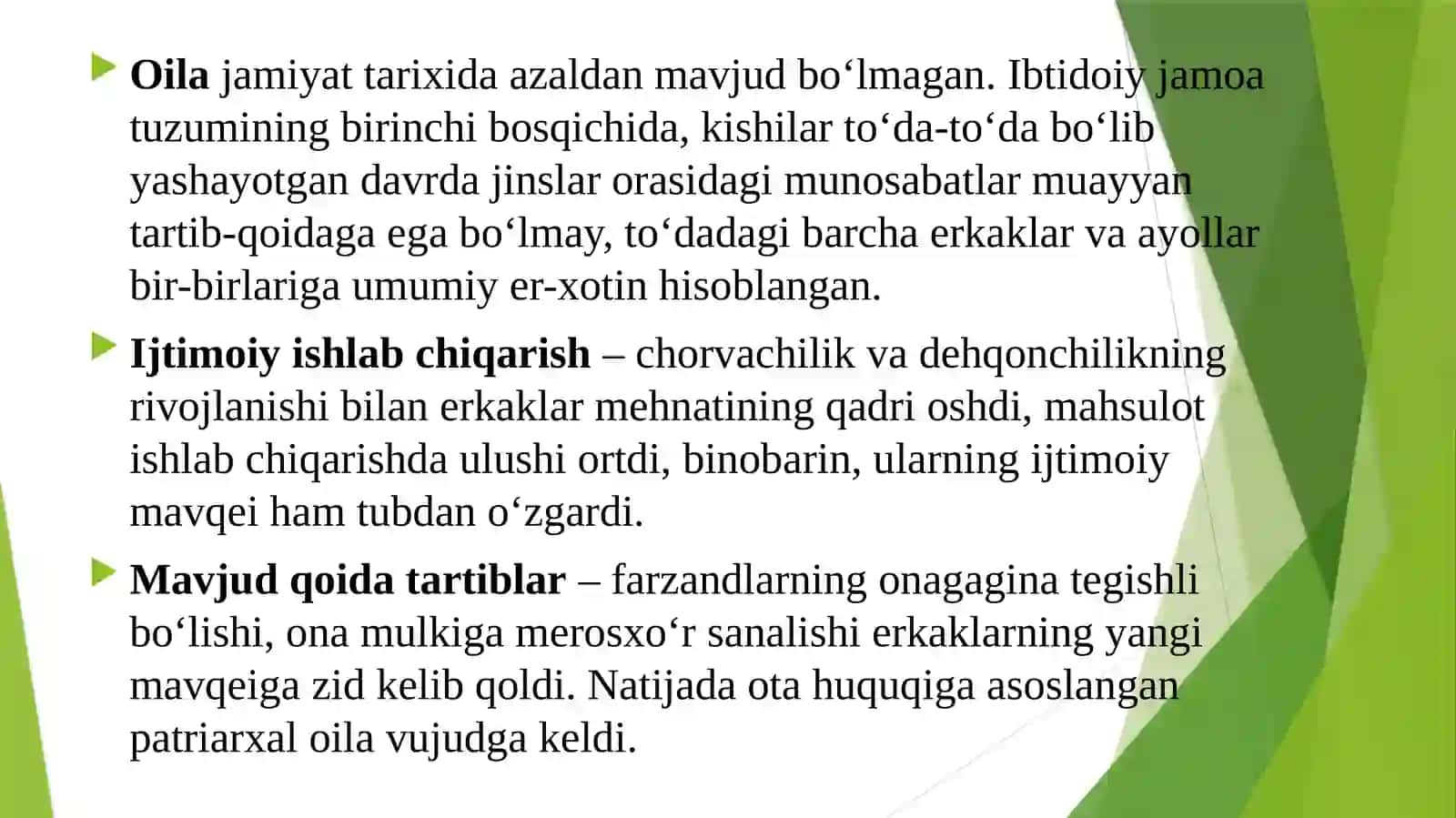 Oila jamiyat tarixida azaldan mavjud bo‘lmagan. Ibtidoiy jamoa tuzumining birinchi bosqichida, kishilar to‘da-to‘da bo‘lib yashayotgan davrda jinslar orasidagi munosabatlar muayyan tartib-qoidaga ega bo‘lmay, to‘dadagi barcha erkaklar va ayollar bir-birlariga umumiy er-xotin hisoblangan.

Ijtimoiy ishlab chiqarish – chorvachilik va dehqonchilikning rivojlanishi bilan erkaklar mehnatining qadri oshdi, mahsulot ishlab chiqarishda ulushi ortdi, binobarin, ularning ijtimoiy mavqei ham tubdan o‘zgardi.

Mavjud qoida tartiblar – farzandlarning onagagina tegishli bo‘lishi, ona mulkiga merosxo‘r sanalishi erkaklarning yangi mavqeiga zid kelib qoldi. Natijada ota huquqiga asoslangan patriarxal oila vujudga keldi.